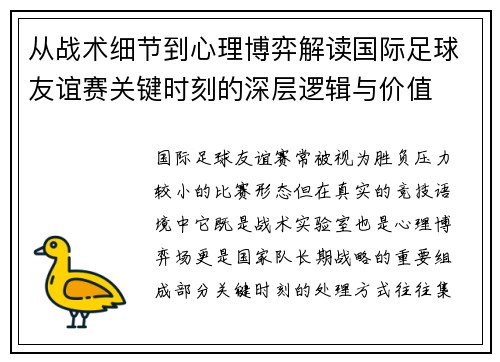 从战术细节到心理博弈解读国际足球友谊赛关键时刻的深层逻辑与价值

国际足球友谊赛常被视为胜负压力较小的比赛形态但在真实的竞技语境中它既是战术实验室也是心理博弈场更是国家队长期战略的重要组成部分关键时刻的处理方式往往集